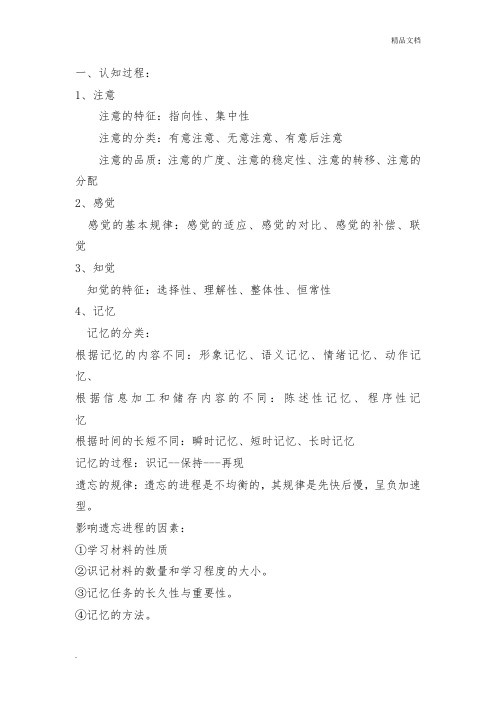 精品文档

一、认知过程：

1、注意

注意的特征：指向性、集中性

注意的分类：有意注意、无意注意、有意后注意

注意的品质：注意的广度、注意的稳定性、注意的转移、注意的分配

2、感觉

感觉的基本规律：感觉的适应、感觉的对比、感觉的补偿、联觉

3、知觉

知觉的特征：选择性、理解性、整体性、恒常性

4、记忆

记忆的分类：

根据记忆的内容不同：形象记忆、语义记忆、情绪记忆、动作记忆、

根据信息加工和储存内容的不同：陈述性记忆、程序性记忆

根据时间的长短不同：瞬时记忆、短时记忆、长时记忆

记忆的过程：识记--保持---再现

遗忘的规律：遗忘的进程是不均衡的，其规律是先快后慢，呈负加速型。

影响遗忘进程的因素：

①学习材料的性质

②识记材料的数量和学习程度的大小。

③记忆任务的长久性与重要性。

④记忆的方法。

.